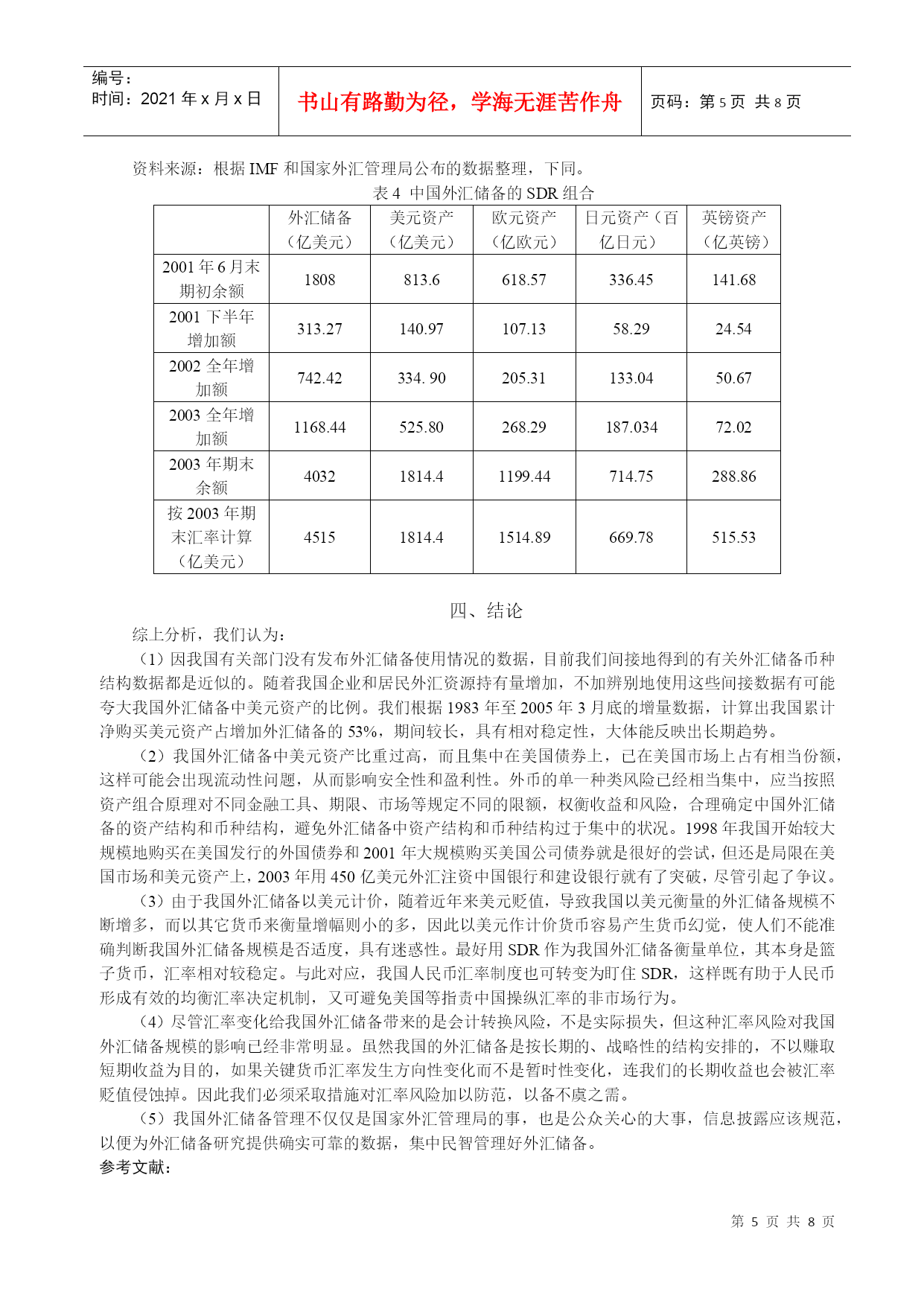 编号：
时间：2021 年 x 月 x 日

书山有路勤为径，学海无涯苦作舟

页码：第 5 页 共 8 页

资料来源：根据 IMF 和国家外汇管理局公布的数据整理，下同。

表 4 中国外汇储备的 SDR 组合

| | 外汇储备（亿美元） | 美元资产（亿美元） | 欧元资产（亿欧元） | 日元资产（百亿日元） | 英镑资产（亿英镑） |
|---|---|---|---|---|---|
| 2001 年 6 月末期初余额 | 1808 | 813.6 | 618.57 | 336.45 | 141.68 |
| 2001 下半年增加额 | 313.27 | 140.97 | 107.13 | 58.29 | 24.54 |
| 2002 全年增加额 | 742.42 | 334. 90 | 205.31 | 133.04 | 50.67 |
| 2003 全年增加额 | 1168.44 | 525.80 | 268.29 | 187.034 | 72.02 |
| 2003 年期末余额 | 4032 | 1814.4 | 1199.44 | 714.75 | 288.86 |
| 按 2003 年期末汇率计算（亿美元） | 4515 | 1814.4 | 1514.89 | 669.78 | 515.53 |

四、结论

综上分析，我们认为：

（1）因我国有关部门没有发布外汇储备使用情况的数据，目前我们间接地得到的有关外汇储备币种结构数据都是近似的。随着我国企业和居民外汇资源持有量增加，不加辨别地使用这些间接数据有可能夸大我国外汇储备中美元资产的比例。我们根据 1983 年至 2005 年 3 月底的增量数据，计算出我国累计净购买美元资产占增加外汇储备的 53%，期间较长，具有相对稳定性，大体能反映出长期趋势。

（2）我国外汇储备中美元资产比重过高，而且集中在美国债券上，已在美国市场上占有相当份额，这样可能会出现流动性问题，从而影响安全性和盈利性。外币的单一种类风险已经相当集中，应当按照资产组合原理对不同金融工具、期限、市场等规定不同的限额，权衡收益和风险，合理确定中国外汇储备的资产结构和币种结构，避免外汇储备中资产结构和币种结构过于集中的状况。1998 年我国开始较大规模地购买在美国发行的外国债券和 2001 年大规模购买美国公司债券就是很好的尝试，但还是局限在美国市场和美元资产上，2003 年用 450 亿美元外汇注资中国银行和建设银行就有了突破，尽管引起了争议。

（3）由于我国外汇储备以美元计价，随着近年来美元贬值，导致我国以美元衡量的外汇储备规模不断增多，而以其它货币来衡量增幅则小的多，因此以美元作计价货币容易产生货币幻觉，使人们不能准确判断我国外汇储备规模是否适度，具有迷惑性。最好用 SDR 作为我国外汇储备衡量单位，其本身是篮子货币，汇率相对较稳定。与此对应，我国人民币汇率制度也可转变为盯住 SDR，这样既有助于人民币形成有效的均衡汇率决定机制，又可避免美国等指责中国操纵汇率的非市场行为。

（4）尽管汇率变化给我国外汇储备带来的是会计转换风险，不是实际损失，但这种汇率风险对我国外汇储备规模的影响已经非常明显。虽然我国的外汇储备是按长期的、战略性的结构安排的，不以赚取短期收益为目的，如果关键货币汇率发生方向性变化而不是暂时性变化，连我们的长期收益也会被汇率贬值侵蚀掉。因此我们必须采取措施对汇率风险加以防范，以备不虞之需。

（5）我国外汇储备管理不仅仅是国家外汇管理局的事，也是公众关心的大事，信息披露应该规范，以便为外汇储备研究提供确实可靠的数据，集中民智管理好外汇储备。

参考文献：

第 5 页 共 8 页